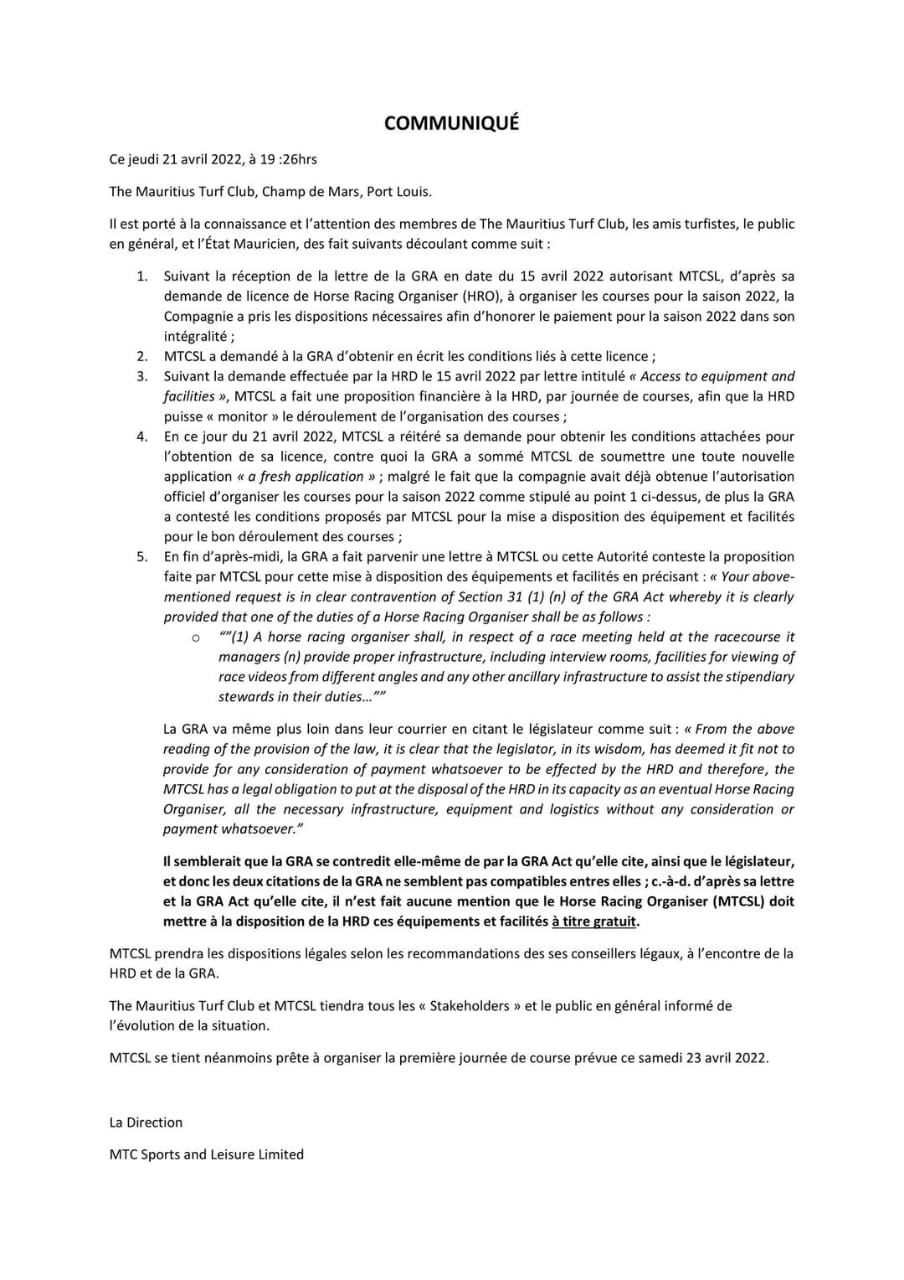 COMMUNIQUÉ

Ce jeudi 21 avril 2022, à 19 :26hrs

The Mauritius Turf Club, Champ de Mars, Port Louis.

Il est porté à la connaissance et l'attention des membres de The Mauritius Turf Club, les amis turfistes, le public en général, et l'État Mauricien, des fait suivants découlant comme suit :

1. Suivant la réception de la lettre de la GRA en date du 15 avril 2022 autorisant MTCSL, d'après sa demande de licence de Horse Racing Organiser (HRO), à organiser les courses pour la saison 2022, la Compagnie a pris les dispositions nécessaires afin d'honorer le paiement pour la saison 2022 dans son intégralité ;
2. MTCSL a demandé à la GRA d'obtenir en écrit les conditions liés à cette licence ;
3. Suivant la demande effectuée par la HRD le 15 avril 2022 par lettre intitulé « Access to equipment and facilities », MTCSL a fait une proposition financière à la HRD, par journée de courses, afin que la HRD puisse « monitor » le déroulement de l'organisation des courses ;
4. En ce jour du 21 avril 2022, MTCSL a réitéré sa demande pour obtenir les conditions attachées pour l'obtention de sa licence, contre quoi la GRA a sommé MTCSL de soumettre une toute nouvelle application « a fresh application » ; malgré le fait que la compagnie avait déjà obtenue l'autorisation officiel d'organiser les courses pour la saison 2022 comme stipulé au point 1 ci-dessus, de plus la GRA a contesté les conditions proposés par MTCSL pour la mise a disposition des équipement et facilités pour le bon déroulement des courses ;
5. En fin d'après-midi, la GRA a fait parvenir une lettre à MTCSL ou cette Autorité conteste la proposition faite par MTCSL pour cette mise à disposition des équipements et facilités en précisant : « Your above-mentioned request is in clear contravention of Section 31 (1) (n) of the GRA Act whereby it is clearly provided that one of the duties of a Horse Racing Organiser shall be as follows :
   o ""(1) A horse racing organiser shall, in respect of a race meeting held at the racecourse it managers (n) provide proper infrastructure, including interview rooms, facilities for viewing of race videos from different angles and any other ancillary infrastructure to assist the stipendiary stewards in their duties…""

La GRA va même plus loin dans leur courrier en citant le législateur comme suit : « From the above reading of the provision of the law, it is clear that the legislator, in its wisdom, has deemed it fit not to provide for any consideration of payment whatsoever to be effected by the HRD and therefore, the MTCSL has a legal obligation to put at the disposal of the HRD in its capacity as an eventual Horse Racing Organiser, all the necessary infrastructure, equipment and logistics without any consideration or payment whatsoever."

Il semblerait que la GRA se contredit elle-même de par la GRA Act qu'elle cite, ainsi que le législateur, et donc les deux citations de la GRA ne semblent pas compatibles entres elles ; c.-à-d. d'après sa lettre et la GRA Act qu'elle cite, il n'est fait aucune mention que le Horse Racing Organiser (MTCSL) doit mettre à la disposition de la HRD ces équipements et facilités à titre gratuit.

MTCSL prendra les dispositions légales selon les recommandations des ses conseillers légaux, à l'encontre de la HRD et de la GRA.

The Mauritius Turf Club et MTCSL tiendra tous les « Stakeholders » et le public en général informé de l'évolution de la situation.

MTCSL se tient néanmoins prête à organiser la première journée de course prévue ce samedi 23 avril 2022.

La Direction

MTC Sports and Leisure Limited